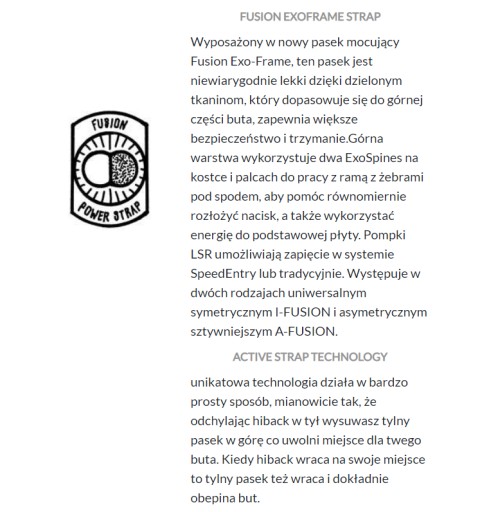 FUSION
POWER STRAP

FUSION EXOFRAME STRAP

Wyposażony w nowy pasek mocujący Fusion Exo-Frame, ten pasek jest niewiarygodnie lekki dzięki dzielonym tkaninom, który dopasowuje się do górnej części buta, zapewnia większe bezpieczeństwo i trzymanie.Górna warstwa wykorzystuje dwa ExoSpines na kostce i palcach do pracy z ramą z żebrami pod spodem, aby pomóc równomiernie rozłożyć nacisk, a także wykorzystać energię do podstawowej płyty. Pompki LSR umożliwiają zapięcie w systemie SpeedEntry lub tradycyjnie. Występuje w dwóch rodzajach uniwersalnym symetrycznym I-FUSION i asymetrycznym sztywniejszym A-FUSION.

ACTIVE STRAP TECHNOLOGY

unikatowa technologia działa w bardzo prosty sposób, mianowicie tak, że odchylając hiback w tył wysuwasz tylny pasek w górę co uwolni miejsce dla twego buta. Kiedy hiback wraca na swoje miejsce to tylny pasek też wraca i dokładnie obepina but.